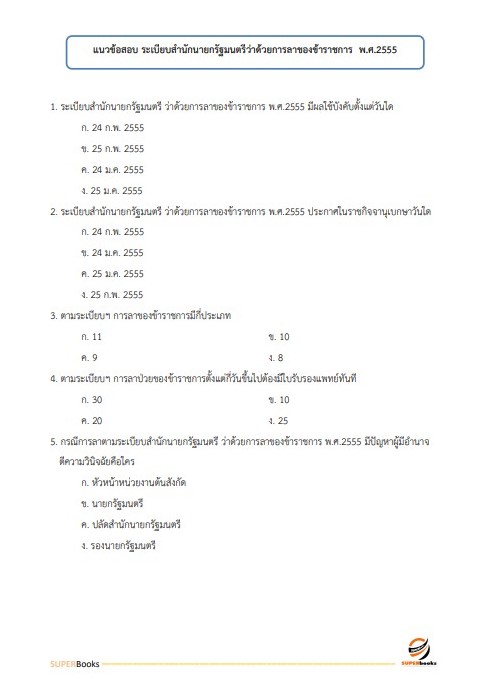 แนวข้อสอบ ระเบียบสำนักนายกรัฐมนตรีว่าด้วยการลาของข้าราชการ พ.ศ.2555

1. ระเบียบสำนักนายกรัฐมนตรี ว่าด้วยการลาของข้าราชการ พ.ศ.2555 มีผลใช้บังคับตั้งแต่วันใด

ก. 24 ก.พ. 2555

ข. 25 ก.พ. 2555

ค. 24 ม.ค. 2555

ง. 25 ม.ค. 2555

2. ระเบียบสำนักนายกรัฐมนตรี ว่าด้วยการลาของข้าราชการ พ.ศ.2555 ประกาศในราชกิจจานุเบกษาวันใด

ก. 24 ก.พ. 2555

ข. 24 ม.ค. 2555

ค. 25 ม.ค. 2555

ง. 25 ก.พ. 2555

3. ตามระเบียบฯ การลาของข้าราชการมีกี่ประเภท

ก. 11

ข. 10

ค. 9

ง. 8

4. ตามระเบียบฯ การลาป่วยของข้าราชการตั้งแต่กี่วันขึ้นไปต้องมีใบรับรองแพทย์ทันที

ก. 30

ข. 10

ค. 20

ง. 25

5. กรณีการลาตามระเบียบสำนักนายกรัฐมนตรี ว่าด้วยการลาของข้าราชการ พ.ศ.2555 มีปัญหาผู้มีอำนาจตีความวินิจฉัยคือใคร

ก. หัวหน้าหน่วยงานต้นสังกัด

ข. นายกรัฐมนตรี

ค. ปลัดสำนักนายกรัฐมนตรี

ง. รองนายกรัฐมนตรี

SUPERBooks

SUPERbooks